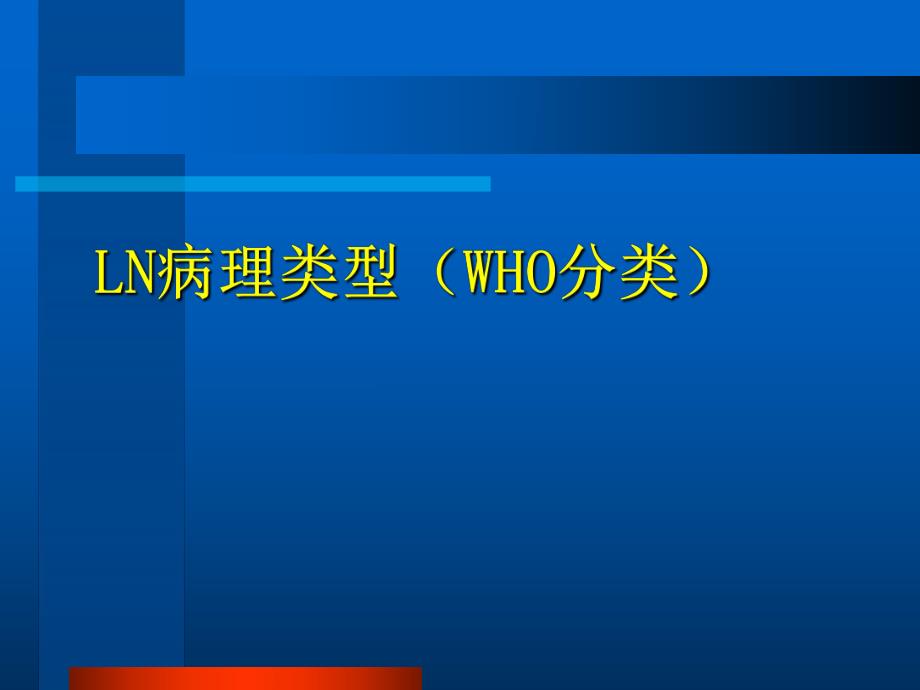 LN病理类型（WHO分类）